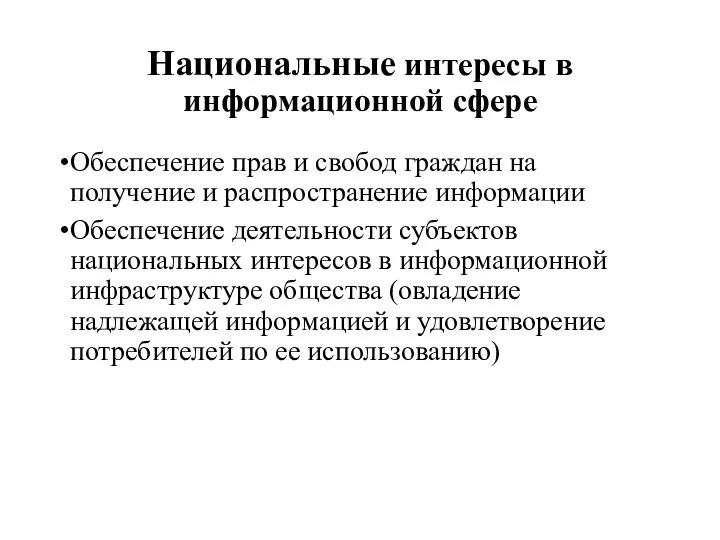 Национальные интересы в информационной сфере

•Обеспечение прав и свобод граждан на получение и распространение информации

•Обеспечение деятельности субъектов национальных интересов в информационной инфраструктуре общества (овладение надлежащей информацией и удовлетворение потребителей по ее использованию)